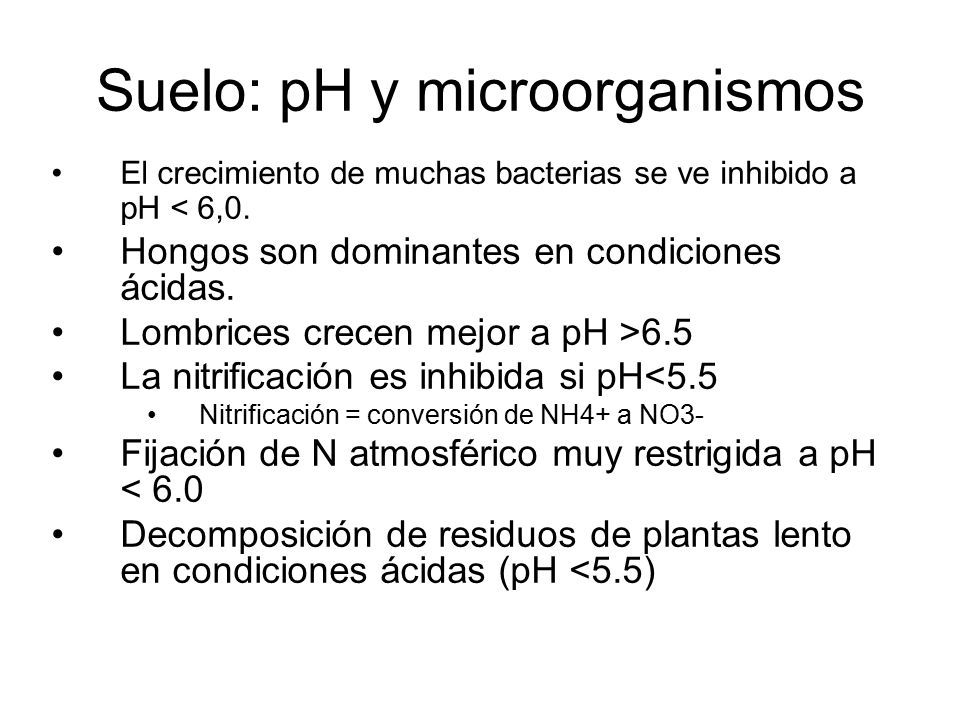 Suelo: pH y microorganismos

• El crecimiento de muchas bacterias se ve inhibido a pH < 6,0.
• Hongos son dominantes en condiciones ácidas.
• Lombrices crecen mejor a pH >6.5
• La nitrificación es inhibida si pH<5.5
  • Nitrificación = conversión de NH4+ a NO3-
• Fijación de N atmosférico muy restrigida a pH < 6.0
• Decomposición de residuos de plantas lento en condiciones ácidas (pH <5.5)